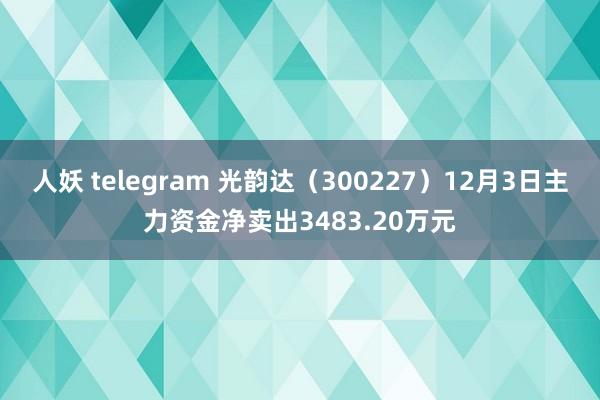 人妖 telegram 光韵达（300227）12月3日主力资金净卖出3483.20万元